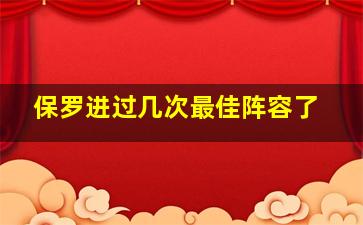 保罗进过几次最佳阵容了